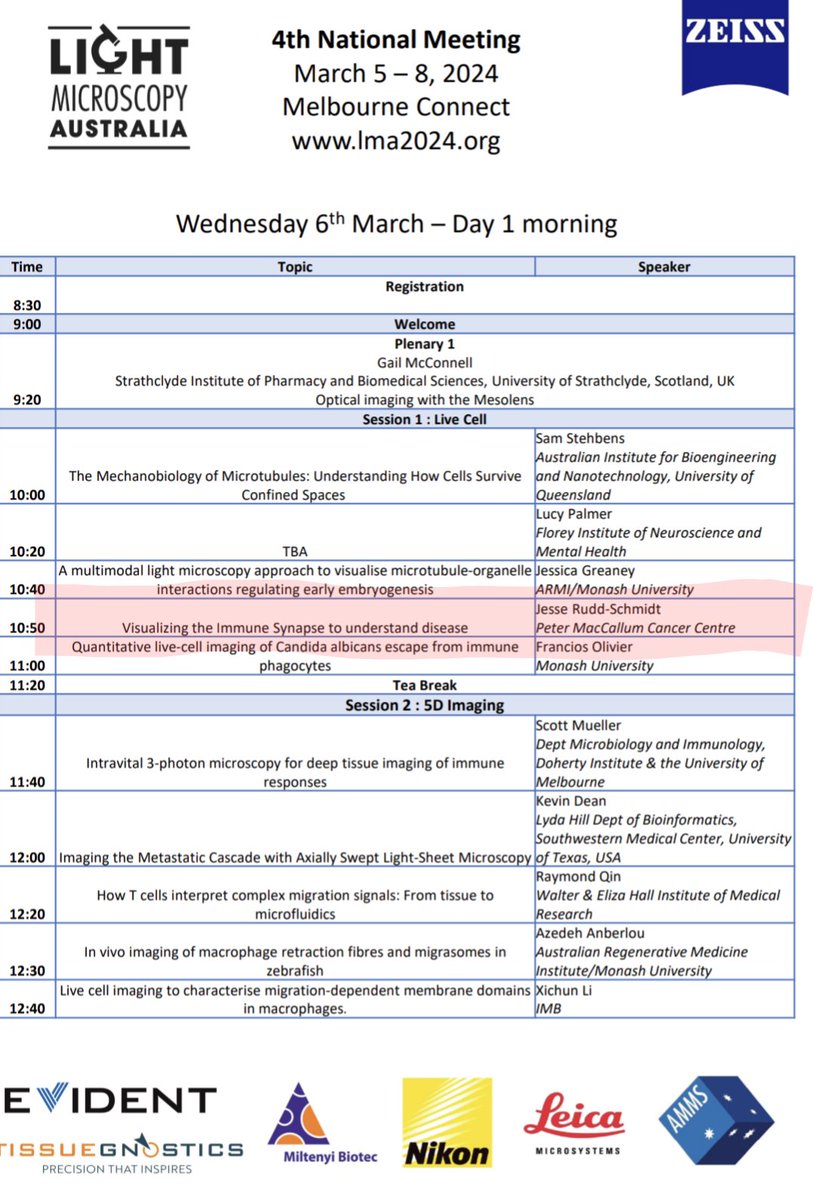 LIGHT MICROSCOPY AUSTRALIA

4th National Meeting
March 5 – 8, 2024
Melbourne Connect
www.lma2024.org

ZEISS

Wednesday 6$^{th}$ March – Day 1 morning

| Time | Topic | Speaker |
|---|---|---|
| 8:30 | Registration | |
| 9:00 | Welcome | |
| 9:20 | Plenary 1 Gail McConnell Strathclyde Institute of Pharmacy and Biomedical Sciences, University of Strathclyde, Scotland, UK Optical imaging with the Mesolens | |
| | Session 1 : Live Cell | |
| 10:00 | The Mechanobiology of Microtubules: Understanding How Cells Survive Confined Spaces | Sam Stehbens Australian Institute for Bioengineering and Nanotechnology, University of Queensland |
| 10:20 | TBA | Lucy Palmer Florey Institute of Neuroscience and Mental Health |
| 10:40 | A multimodal light microscopy approach to visualise microtubule-organelle interactions regulating early embryogenesis | Jessica Greaney ARMI/Monash University |
| 10:50 | Visualizing the Immune Synapse to understand disease | Jesse Rudd-Schmidt Peter MacCallum Cancer Centre |
| 11:00 | Quantitative live-cell imaging of Candida albicans escape from immune phagocytes | Francios Olivier Monash University |
| 11:20 | Tea Break | |
| | Session 2 : 5D Imaging | |
| 11:40 | Intravital 3-photon microscopy for deep tissue imaging of immune responses | Scott Mueller Dept Microbiology and Immunology, Doherty Institute & the University of Melbourne |
| 12:00 | Imaging the Metastatic Cascade with Axially Swept Light-Sheet Microscopy | Kevin Dean Lyda Hill Dept of Bioinformatics, Southwestern Medical Center, University of Texas, USA |
| 12:20 | How T cells interpret complex migration signals: From tissue to microfluidics | Raymond Qin Walter & Eliza Hall Institute of Medical Research |
| 12:30 | In vivo imaging of macrophage retraction fibres and migrasomes in zebrafish | Azedeh Anberlou Australian Regenerative Medicine Institute/Monash University |
| 12:40 | Live cell imaging to characterise migration-dependent membrane domains in macrophages. | Xichun Li IMB |

EVIDENT
TISSUEGNOSTICS
PRECISION THAT INSPIRES

Miltenyi Biotec

Nikon

Leica
MICROSYSTEMS

AMMS